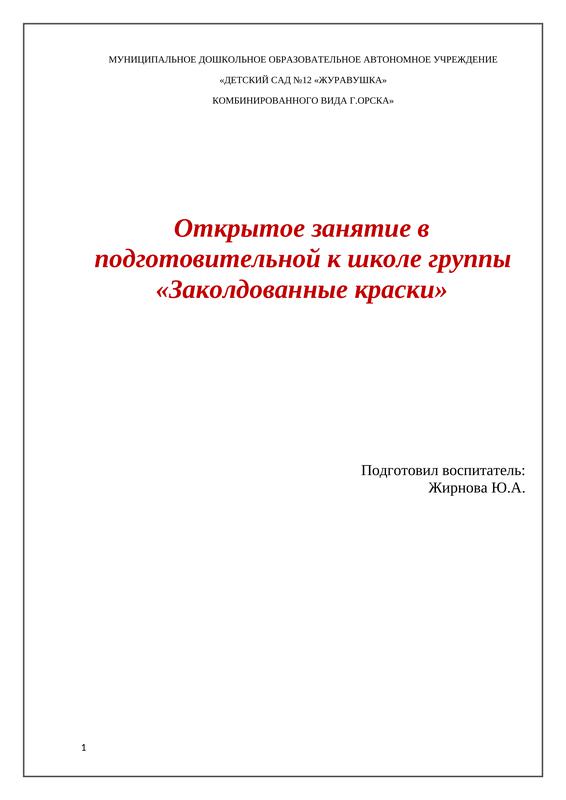 МУНИЦИПАЛЬНОЕ ДОШКОЛЬНОЕ ОБРАЗОВАТЕЛЬНОЕ АВТОНОМНОЕ УЧРЕЖДЕНИЕ

«ДЕТСКИЙ САД №12 «ЖУРАВУШКА»

КОМБИНИРОВАННОГО ВИДА Г.ОРСКА»

Открытое занятие в подготовительной к школе группы «Заколдованные краски»

Подготовил воспитатель:
Жирнова Ю.А.

1